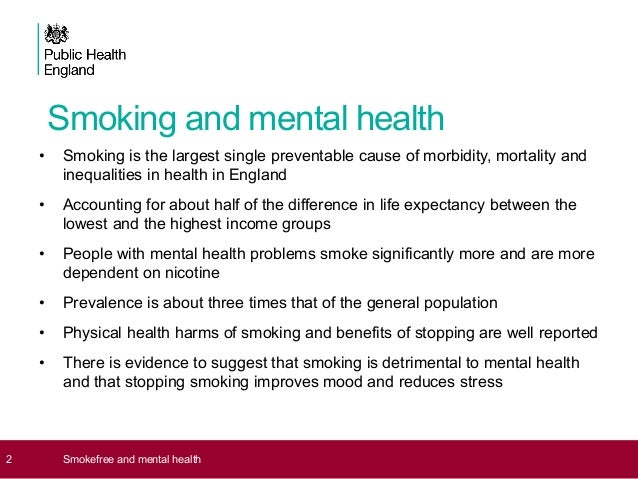 Public Health England

Smoking and mental health

• Smoking is the largest single preventable cause of morbidity, mortality and inequalities in health in England

• Accounting for about half of the difference in life expectancy between the lowest and the highest income groups

• People with mental health problems smoke significantly more and are more dependent on nicotine

• Prevalence is about three times that of the general population

• Physical health harms of smoking and benefits of stopping are well reported

• There is evidence to suggest that smoking is detrimental to mental health and that stopping smoking improves mood and reduces stress

2 Smokefree and mental health